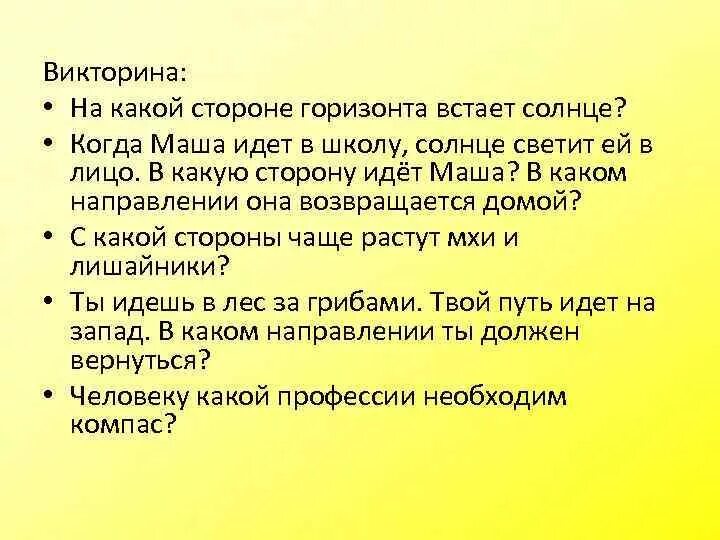 Викторина:

• На какой стороне горизонта встает солнце?
• Когда Маша идет в школу, солнце светит ей в лицо. В какую сторону идёт Маша? В каком направлении она возвращается домой?
• С какой стороны чаще растут мхи и лишайники?
• Ты идешь в лес за грибами. Твой путь идет на запад. В каком направлении ты должен вернуться?
• Человеку какой профессии необходим компас?